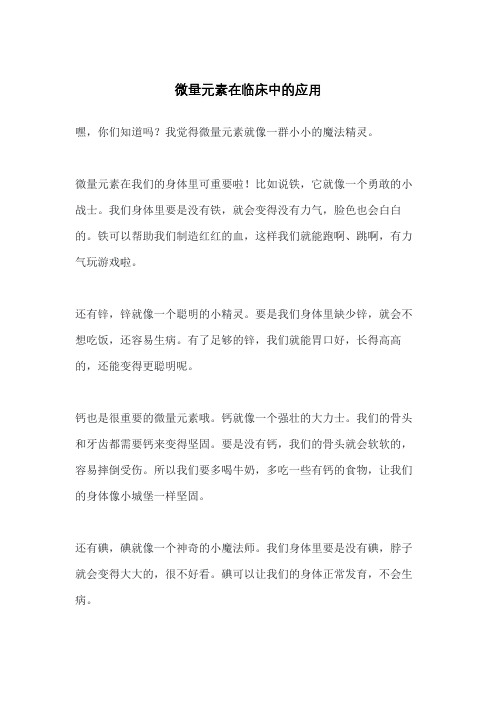 微量元素在临床中的应用

嘿，你们知道吗？我觉得微量元素就像一群小小的魔法精灵。

微量元素在我们的身体里可重要啦！比如说铁，它就像一个勇敢的小战士。我们身体里要是没有铁，就会变得没有力气，脸色也会白白的。铁可以帮助我们制造红红的血，这样我们就能跑啊、跳啊，有力气玩游戏啦。

还有锌，锌就像一个聪明的小精灵。要是我们身体里缺少锌，就会不想吃饭，还容易生病。有了足够的锌，我们就能胃口好，长得高高的，还能变得更聪明呢。

钙也是很重要的微量元素哦。钙就像一个强壮的大力士。我们的骨头和牙齿都需要钙来变得坚固。要是没有钙，我们的骨头就会软软的，容易摔倒受伤。所以我们要多喝牛奶，多吃一些有钙的食物，让我们的身体像小城堡一样坚固。

还有碘，碘就像一个神奇的小魔法师。我们身体里要是没有碘，脖子就会变得大大的，很不好看。碘可以让我们的身体正常发育，不会生病。